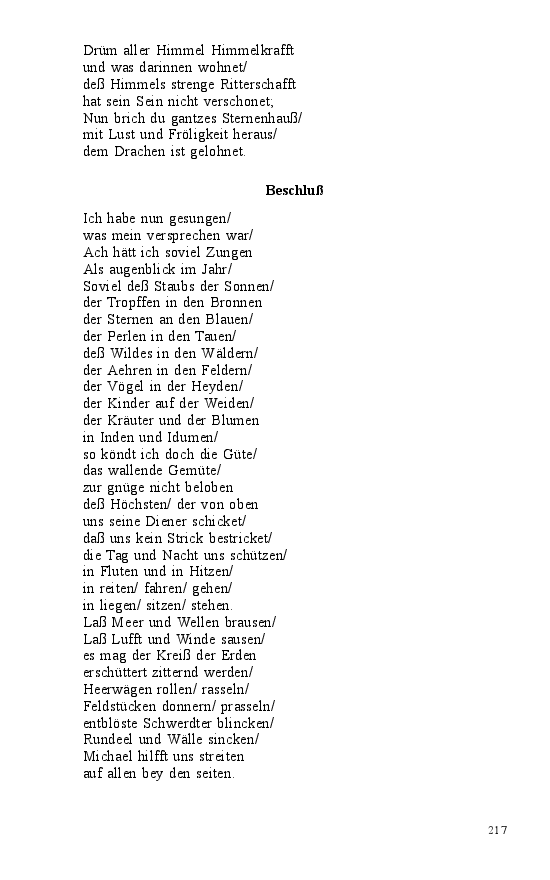 Drüm aller Himmel Himmelkrafft
und was darinnen wohnet/
deß Himmels strenge Ritterschafft
hat sein Sein nicht verschonet;
Nun brich du gantzes Sternenhauß/
mit Lust und Fröligkeit heraus/
dem Drachen ist gelohnet.

Beschluß

Ich habe nun gesungen/
was mein versprechen war/
Ach hätt ich soviel Zungen
Als augenblick im Jahr/
Soviel deß Staubs der Sonnen/
der Tropffen in den Bronnen
der Sternen an den Blauen/
der Perlen in den Tauen/
deß Wildes in den Wäldern/
der Aehren in den Feldern/
der Vögel in der Heyden/
der Kinder auf der Weiden/
der Kräuter und der Blumen
in Inden und Idumen/
so köndt ich doch die Güte/
das wallende Gemüte/
zur gnüge nicht beloben
deß Höchsten/ der von oben
uns seine Diener schicket/
daß uns kein Strick bestricket/
die Tag und Nacht uns schützen/
in Fluten und in Hitzen/
in reiten/ fahren/ gehen/
in liegen/ sitzen/ stehen.
Laß Meer und Wellen brausen/
Laß Lufft und Winde sausen/
es mag der Kreiß der Erden
erschüttert zitternd werden/
Heerwägen rollen/ rasseln/
Feldstücken donnern/ prasseln/
entblöste Schwerdter blincken/
Rundeel und Wälle sincken/
Michael hilfft uns streiten
auf allen bey den seiten.

217